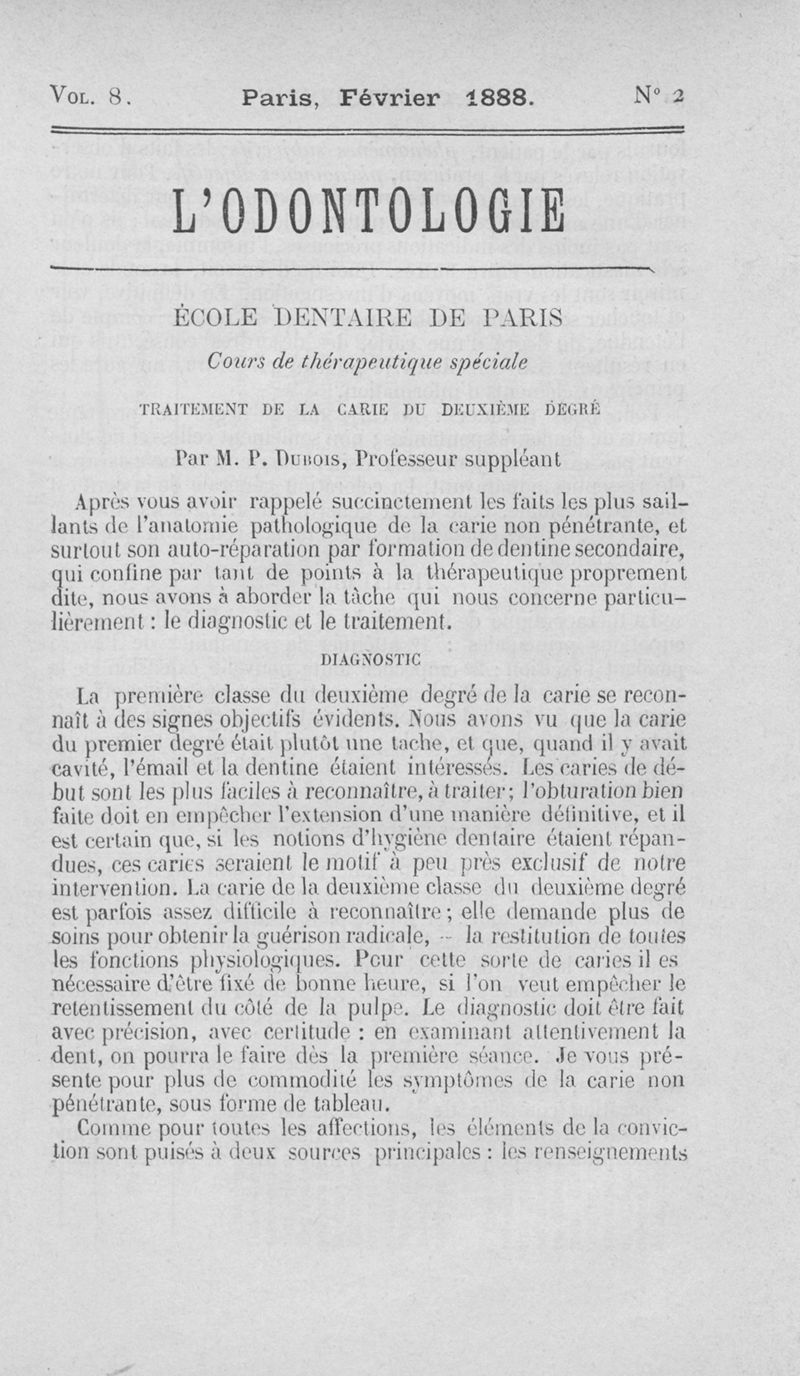 Vol. 8. Paris, Février 1888. N° 2

L'ODONTOLOGIE

ÉCOLE DENTAIRE DE PARIS

Cours de thérapeutique spéciale

TRAITEMENT DE LA CARIE DU DEUXIÈME DEGRÉ

Par M. P. Dubois, Professeur suppléant

Après vous avoir rappelé succinctement les faits les plus saillants de l'anatomie pathologique de la carie non pénétrante, et surtout son auto-réparation par formation de dentine secondaire, qui confine par tant de points à la thérapeutique proprement dite, nous avons à aborder la tâche qui nous concerne particulièrement : le diagnostic et le traitement.

DIAGNOSTIC

La première classe du deuxième degré de la carie se reconnaît à des signes objectifs évidents. Nous avons vu que la carie du premier degré était plutôt une tache, et que, quand il y avait cavité, l'émail et la dentine étaient intéressés. Les caries de début sont les plus faciles à reconnaître, à traiter; l'obturation bien faite doit en empêcher l'extension d'une manière définitive, et il est certain que, si les notions d'hygiène dentaire étaient répandues, ces caries seraient le motif à peu près exclusif de notre intervention. La carie de la deuxième classe du deuxième degré est parfois assez difficile à reconnaître; elle demande plus de soins pour obtenir la guérison radicale, — la restitution de toutes les fonctions physiologiques. Pour cette sorte de caries il es nécessaire d'être fixé de bonne heure, si l'on veut empêcher le retentissement du côté de la pulpe. Le diagnostic doit être fait avec précision, avec certitude : en examinant attentivement la dent, on pourra le faire dès la première séance. Je vous présente pour plus de commodité les symptômes de la carie non pénétrante, sous forme de tableau.

Comme pour toutes les affections, les éléments de la conviction sont puisés à deux sources principales : les renseignements